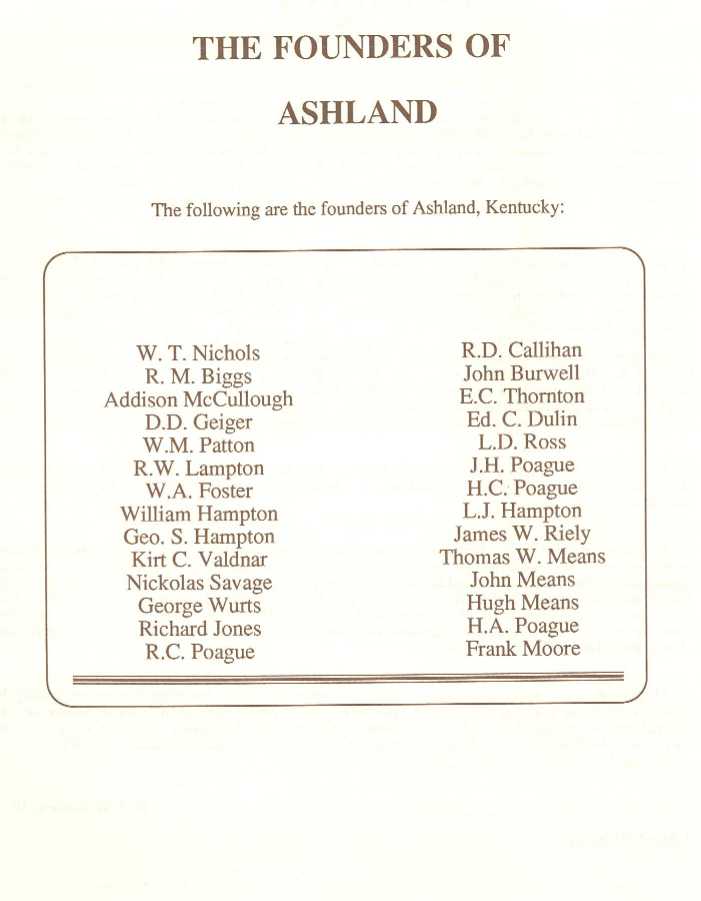 THE FOUNDERS OF

ASHLAND

The following are the founders of Ashland, Kentucky:

W. T. Nichols
R. M. Biggs
Addison McCullough
D.D. Geiger
W.M. Patton
R.W. Lampton
W.A. Foster
William Hampton
Geo. S. Hampton
Kirt C. Valdnar
Nickolas Savage
George Wurts
Richard Jones
R.C. Poague

R.D. Callihan
John Burwell
E.C. Thornton
Ed. C. Dulin
L.D. Ross
J.H. Poague
H.C. Poague
L.J. Hampton
James W. Riely
Thomas W. Means
John Means
Hugh Means
H.A. Poague
Frank Moore